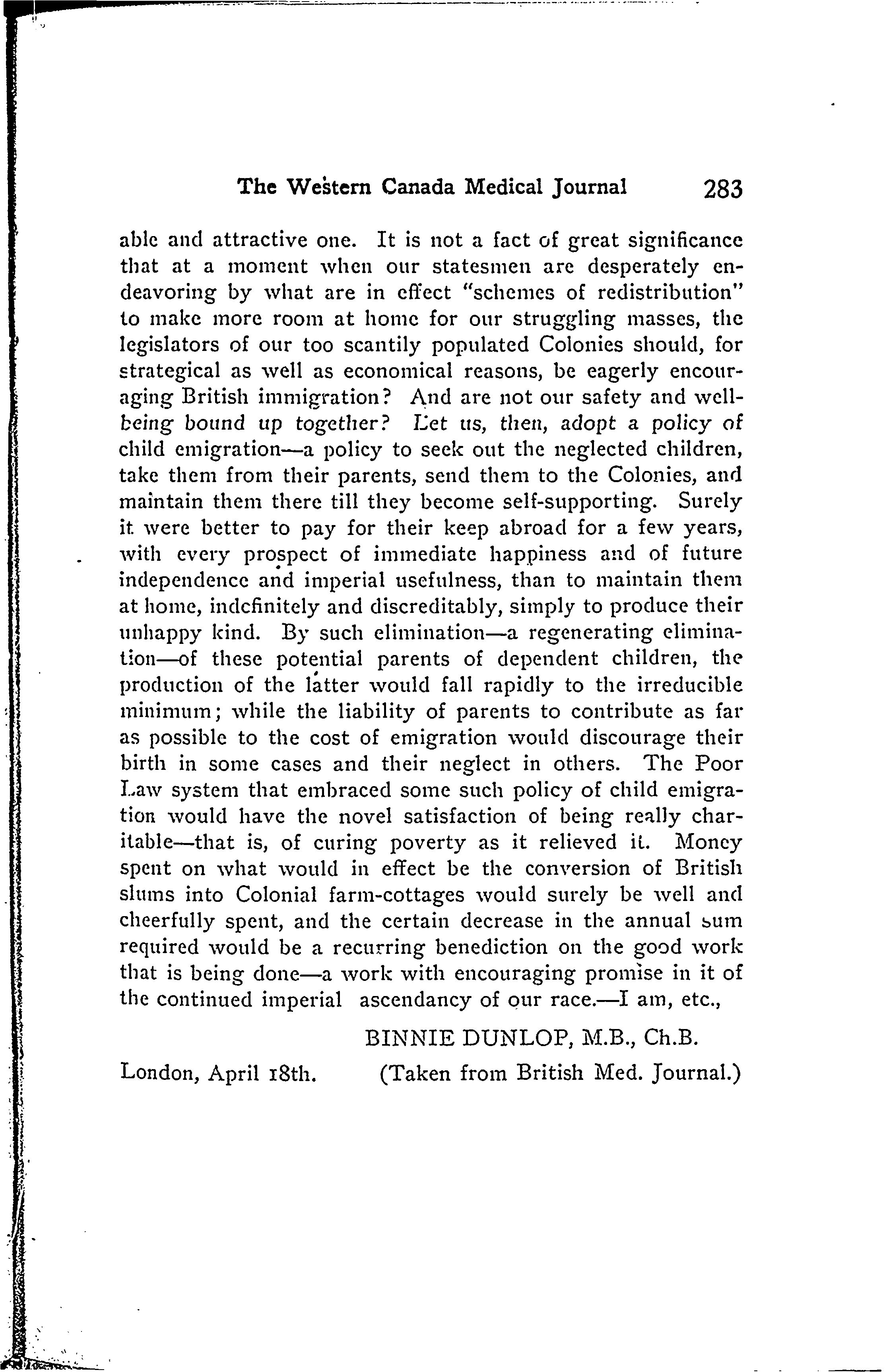 The Western Canada Medical Journal 283

able and attractive one. It is not a fact of great significance that at a moment when our statesmen are desperately endeavoring by what are in effect "schemes of redistribution" to make more room at home for our struggling masses, the legislators of our too scantily populated Colonies should, for strategical as well as economical reasons, be eagerly encouraging British immigration? And are not our safety and well-being bound up together? Let us, then, adopt a policy of child emigration—a policy to seek out the neglected children, take them from their parents, send them to the Colonies, and maintain them there till they become self-supporting. Surely it were better to pay for their keep abroad for a few years, with every prospect of immediate happiness and of future independence and imperial usefulness, than to maintain them at home, indefinitely and discreditably, simply to produce their unhappy kind. By such elimination—a regenerating elimination—of these potential parents of dependent children, the production of the latter would fall rapidly to the irreducible minimum; while the liability of parents to contribute as far as possible to the cost of emigration would discourage their birth in some cases and their neglect in others. The Poor Law system that embraced some such policy of child emigration would have the novel satisfaction of being really charitable—that is, of curing poverty as it relieved it. Money spent on what would in effect be the conversion of British slums into Colonial farm-cottages would surely be well and cheerfully spent, and the certain decrease in the annual sum required would be a recurring benediction on the good work that is being done—a work with encouraging promise in it of the continued imperial ascendancy of our race.—I am, etc.,

BINNIE DUNLOP, M.B., Ch.B.

London, April 18th. (Taken from British Med. Journal.)